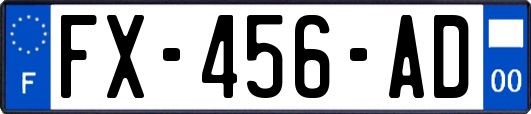 F
FX-456-AD
00